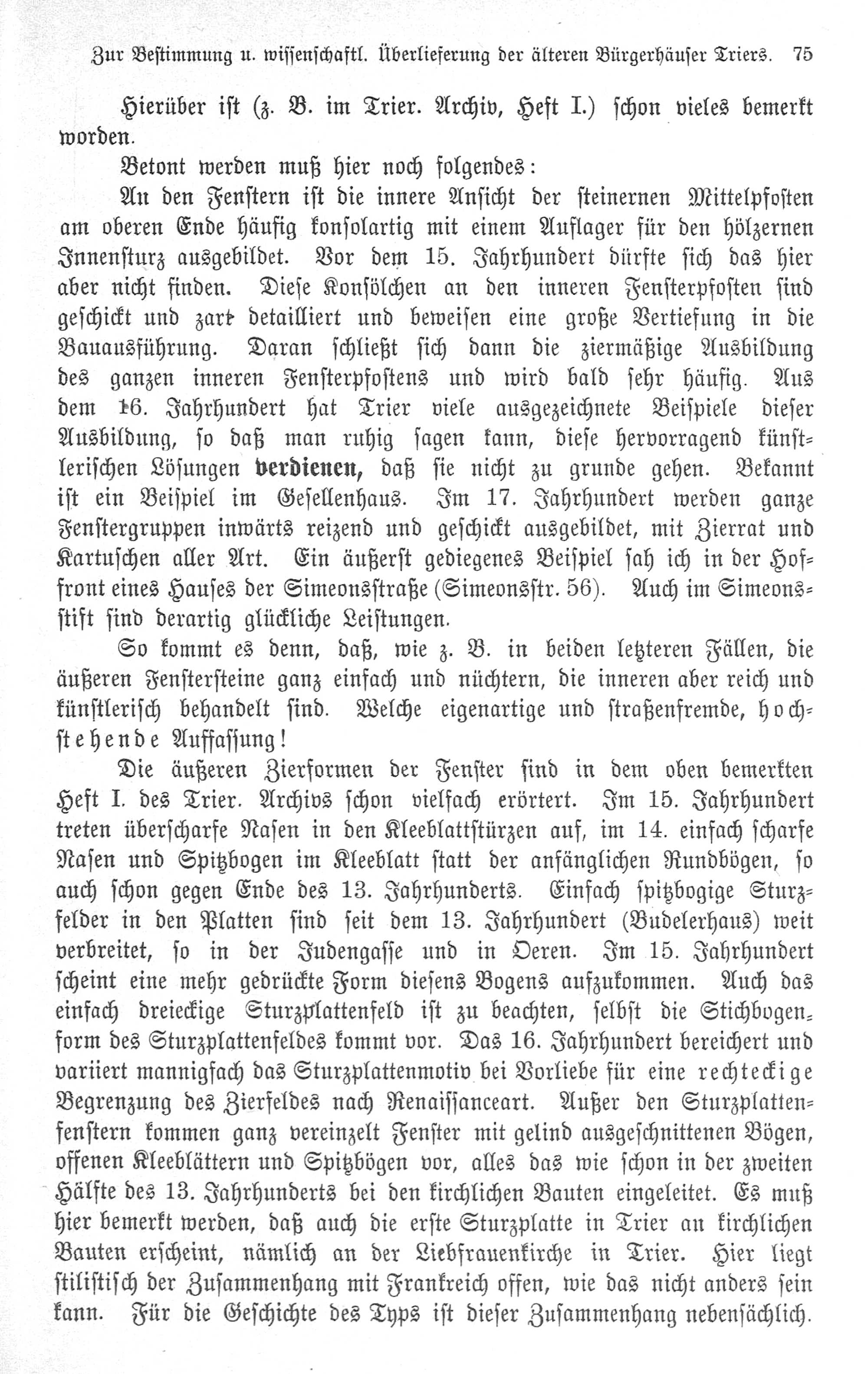 Zur Bestimmung u. wissenschaftl. Überlieferung der älteren Bürgerhäuser Triers. 75

Hierüber ist (z. B. im Trier. Archiv, Heft I.) schon vieles bemerkt worden.

Betont werden muß hier noch folgendes:

An den Fenstern ist die innere Ansicht der steinernen Mittelpfosten am oberen Ende häufig konsolartig mit einem Auflager für den hölzernen Innensturz ausgebildet. Vor dem 15. Jahrhundert dürfte sich das hier aber nicht finden. Diese Konsölchen an den inneren Fensterpfosten sind geschickt und zart detailliert und beweisen eine große Vertiefung in die Bauausführung. Daran schließt sich dann die ziermäßige Ausbildung des ganzen inneren Fensterpfostens und wird bald sehr häufig. Aus dem 16. Jahrhundert hat Trier viele ausgezeichnete Beispiele dieser Ausbildung, so daß man ruhig sagen kann, diese hervorragend künstlerischen Lösungen verdienen, daß sie nicht zu grunde gehen. Bekannt ist ein Beispiel im Gesellenhaus. Im 17. Jahrhundert werden ganze Fenstergruppen inwärts reizend und geschickt ausgebildet, mit Zierrat und Kartuschen aller Art. Ein äußerst gediegenes Beispiel sah ich in der Hoffront eines Hauses der Simeonsstraße (Simeonsstr. 56). Auch im Simeonsstift sind derartig glückliche Leistungen.

So kommt es denn, daß, wie z. B. in beiden letzteren Fällen, die äußeren Fenstersteine ganz einfach und nüchtern, die inneren aber reich und künstlerisch behandelt sind. Welche eigenartige und straßenfremde, hochstehende Auffassung!

Die äußeren Zierformen der Fenster sind in dem oben bemerkten Heft I. des Trier. Archivs schon vielfach erörtert. Im 15. Jahrhundert treten überscharfe Nasen in den Kleeblattstürzen auf, im 14. einfach scharfe Nasen und Spitzbogen im Kleeblatt statt der anfänglichen Rundbögen, so auch schon gegen Ende des 13. Jahrhunderts. Einfach spitzbogige Sturzfelder in den Platten sind seit dem 13. Jahrhundert (Budelerhaus) weit verbreitet, so in der Judengasse und in Oeren. Im 15. Jahrhundert scheint eine mehr gedrückte Form diesens Bogens aufzukommen. Auch das einfach dreieckige Sturzplattenfeld ist zu beachten, selbst die Stichbogenform des Sturzplattenfeldes kommt vor. Das 16. Jahrhundert bereichert und variiert mannigfach das Sturzplattenmotiv bei Vorliebe für eine rechteckige Begrenzung des Zierfeldes nach Renaissanceart. Außer den Sturzplattenfenstern kommen ganz vereinzelt Fenster mit gelind ausgeschnittenen Bögen, offenen Kleeblättern und Spitzbögen vor, alles das wie schon in der zweiten Hälfte des 13. Jahrhunderts bei den kirchlichen Bauten eingeleitet. Es muß hier bemerkt werden, daß auch die erste Sturzplatte in Trier an kirchlichen Bauten erscheint, nämlich an der Liebfrauenkirche in Trier. Hier liegt stilistisch der Zusammenhang mit Frankreich offen, wie das nicht anders sein kann. Für die Geschichte des Typs ist dieser Zusammenhang nebensächlich.